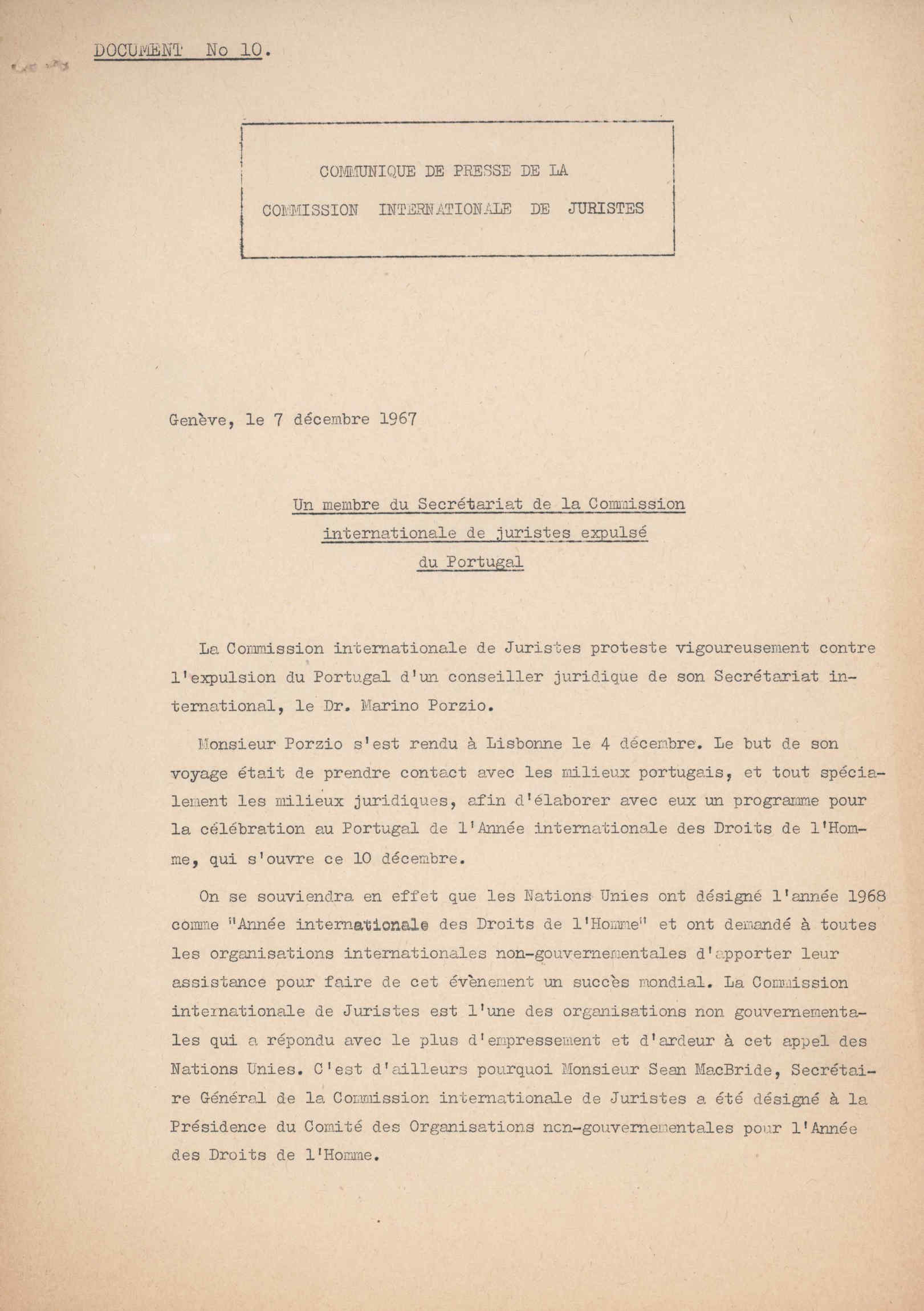 DOCUMENT No 10.

COMMUNIQUE DE PRESSE DE LA
COMMISSION INTERNATIONALE DE JURISTES

Genève, le 7 décembre 1967

Un membre du Secrétariat de la Commission internationale de juristes expulsé du Portugal

La Commission internationale de Juristes proteste vigoureusement contre l'expulsion du Portugal d'un conseiller juridique de son Secrétariat international, le Dr. Marino Porzio.

Monsieur Porzio s'est rendu à Lisbonne le 4 décembre. Le but de son voyage était de prendre contact avec les milieux portugais, et tout spécialement les milieux juridiques, afin d'élaborer avec eux un programme pour la célébration au Portugal de l'Année internationale des Droits de l'Homme, qui s'ouvre ce 10 décembre.

On se souviendra en effet que les Nations Unies ont désigné l'année 1968 comme "Année internationale des Droits de l'Homme" et ont demandé à toutes les organisations internationales non-gouvernementales d'apporter leur assistance pour faire de cet évènement un succès mondial. La Commission internationale de Juristes est l'une des organisations non gouvernementales qui a répondu avec le plus d'empressement et d'ardeur à cet appel des Nations Unies. C'est d'ailleurs pourquoi Monsieur Sean MacBride, Secrétaire Général de la Commission internationale de Juristes a été désigné à la Présidence du Comité des Organisations non-gouvernementales pour l'Année des Droits de l'Homme.